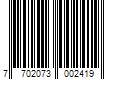 7 702073 002419